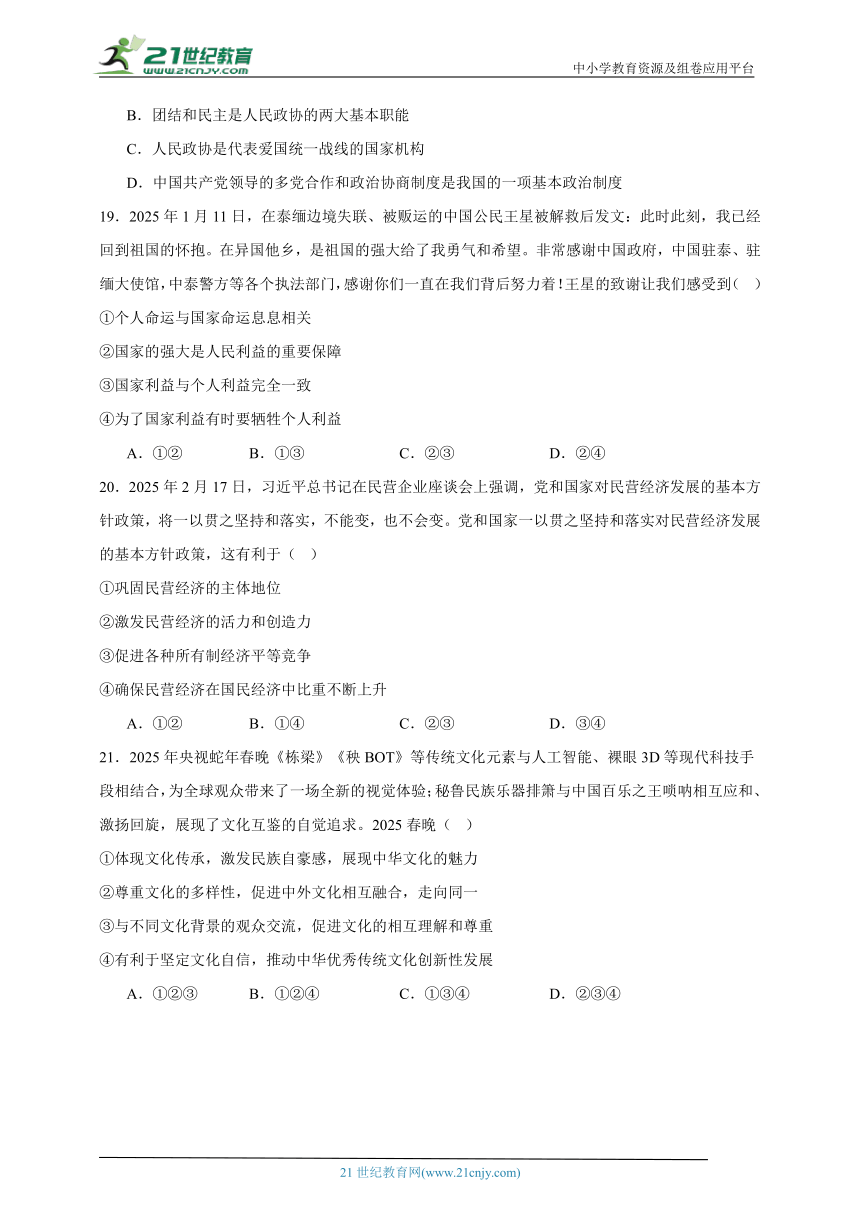 21世纪教育
www.21cnjy.com
中小学教育资源及组卷应用平台

B．团结和民主是人民政协的两大基本职能

C．人民政协是代表爱国统一战线的国家机构

D．中国共产党领导的多党合作和政治协商制度是我国的一项基本政治制度

19．2025 年 1 月 11 日，在泰缅边境失联、被贩运的中国公民王星被解救后发文：此时此刻，我已经回到祖国的怀抱。在异国他乡，是祖国的强大给了我勇气和希望。非常感谢中国政府，中国驻泰、驻缅大使馆，中泰警方等各个执法部门，感谢你们一直在我们背后努力着！王星的致谢让我们感受到（　）

①个人命运与国家命运息息相关

②国家的强大是人民利益的重要保障

③国家利益与个人利益完全一致

④为了国家利益有时要牺牲个人利益

A．①②　　B．①③　　C．②③　　D．②④

20．2025 年 2 月 17 日，习近平总书记在民营企业座谈会上强调，党和国家对民营经济发展的基本方针政策，将一以贯之坚持和落实，不能变，也不会变。党和国家一以贯之坚持和落实对民营经济发展的基本方针政策，这有利于（　）

①巩固民营经济的主体地位

②激发民营经济的活力和创造力

③促进各种所有制经济平等竞争

④确保民营经济在国民经济中比重不断上升

A．①②　　B．①④　　C．②③　　D．③④

21．2025 年央视蛇年春晚《栋梁》《秧 BOT》等传统文化元素与人工智能、裸眼 3D 等现代科技手段相结合，为全球观众带来了一场全新的视觉体验；秘鲁民族乐器排箫与中国百乐之王唢呐相互应和、激扬回旋，展现了文化互鉴的自觉追求。2025 春晚（　）

①体现文化传承，激发民族自豪感，展现中华文化的魅力

②尊重文化的多样性，促进中外文化相互融合，走向同一

③与不同文化背景的观众交流，促进文化的相互理解和尊重

④有利于坚定文化自信，推动中华优秀传统文化创新性发展

A．①②③　　B．①②④　　C．①③④　　D．②③④

21 世纪教育网(www.21cnjy.com)